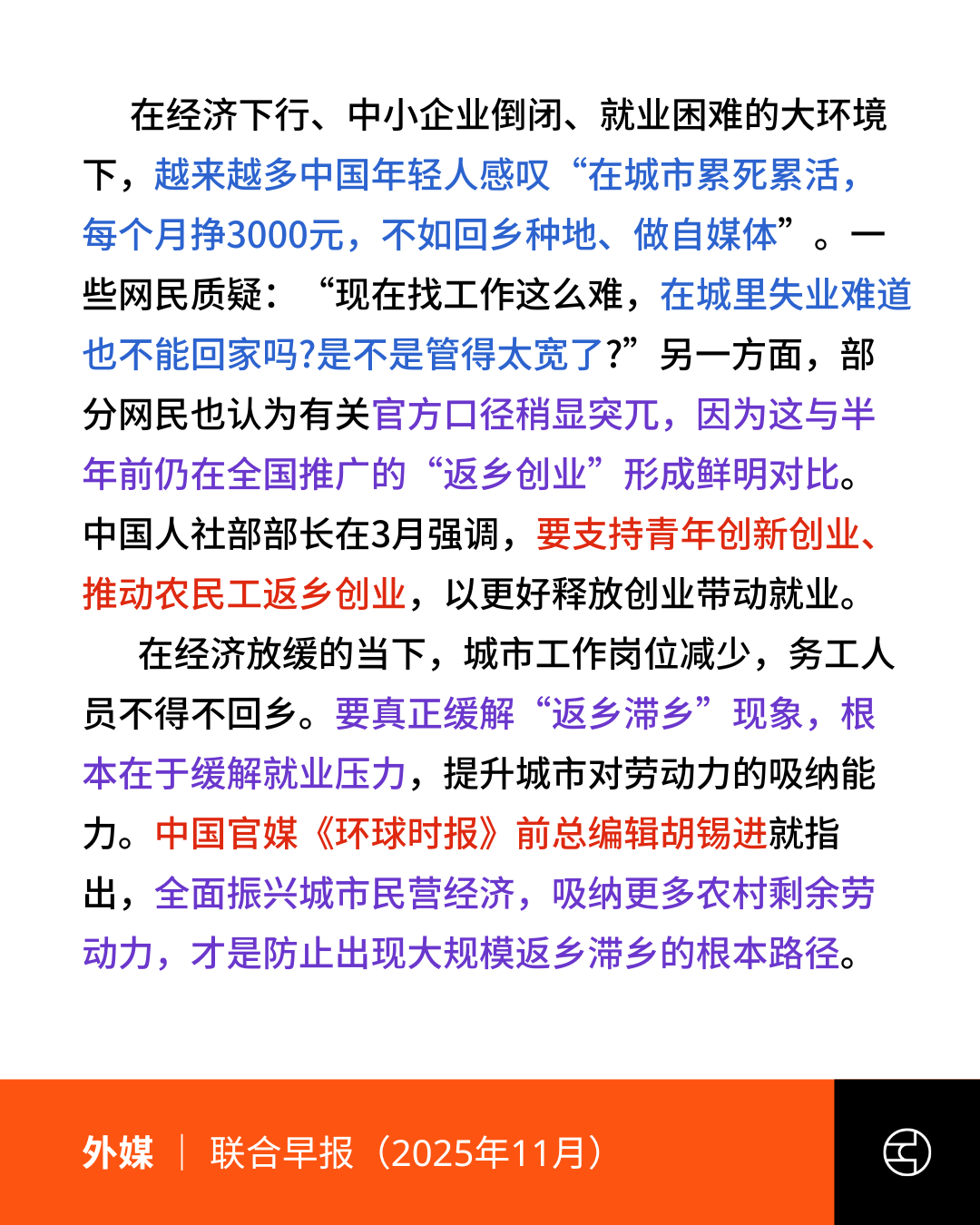 在经济下行、中小企业倒闭、就业困难的大环境下，越来越多中国年轻人感叹“在城市累死累活，每个月挣3000元，不如回乡种地、做自媒体”。一些网民质疑：“现在找工作这么难，在城里失业难道也不能回家吗?是不是管得太宽了?”另一方面，部分网民也认为有关官方口径稍显突兀，因为这与半年前仍在全国推广的“返乡创业”形成鲜明对比。中国人社部部长在3月强调，要支持青年创新创业、推动农民工返乡创业，以更好释放创业带动就业。

在经济放缓的当下，城市工作岗位减少，务工人员不得不回乡。要真正缓解“返乡滞乡”现象，根本在于缓解就业压力，提升城市对劳动力的吸纳能力。中国官媒《环球时报》前总编辑胡锡进就指出，全面振兴城市民营经济，吸纳更多农村剩余劳动力，才是防止出现大规模返乡滞乡的根本路径。

外媒 | 联合早报（2025年11月）